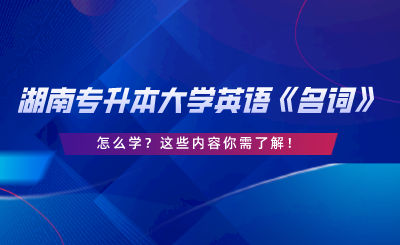 湖南专升本大学英语《名词》

怎么学？这些内容你需了解！